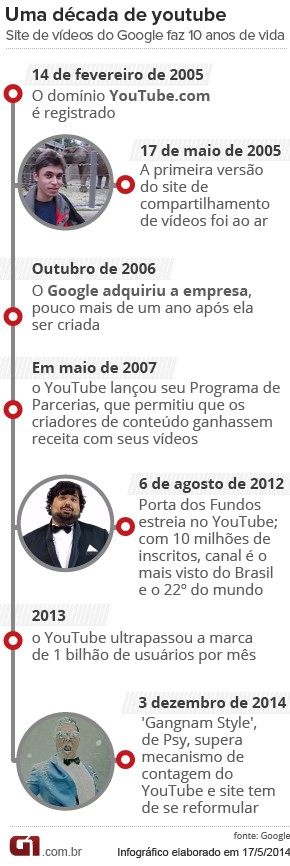 Uma década de youtube
Site de vídeos do Google faz 10 anos de vida

14 de fevereiro de 2005
O domínio YouTube.com é registrado

17 de maio de 2005
A primeira versão do site de compartilhamento de vídeos foi ao ar

Outubro de 2006
O Google adquiriu a empresa, pouco mais de um ano após ela ser criada

Em maio de 2007
o YouTube lançou seu Programa de Parcerias, que permitiu que os criadores de conteúdo ganhassem receita com seus vídeos

6 de agosto de 2012
Porta dos Fundos estreia no YouTube; com 10 milhões de inscritos, canal é o mais visto do Brasil e o 22º do mundo

2013
o YouTube ultrapassou a marca de 1 bilhão de usuários por mês

3 dezembro de 2014
'Gangnam Style', de Psy, supera mecanismo de contagem do YouTube e site tem de se reformular

fonte: Google
G1.com.br
Infográfico elaborado em 17/5/2014